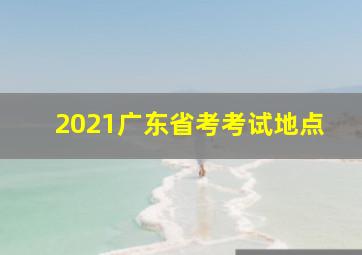 2021广东省考考试地点